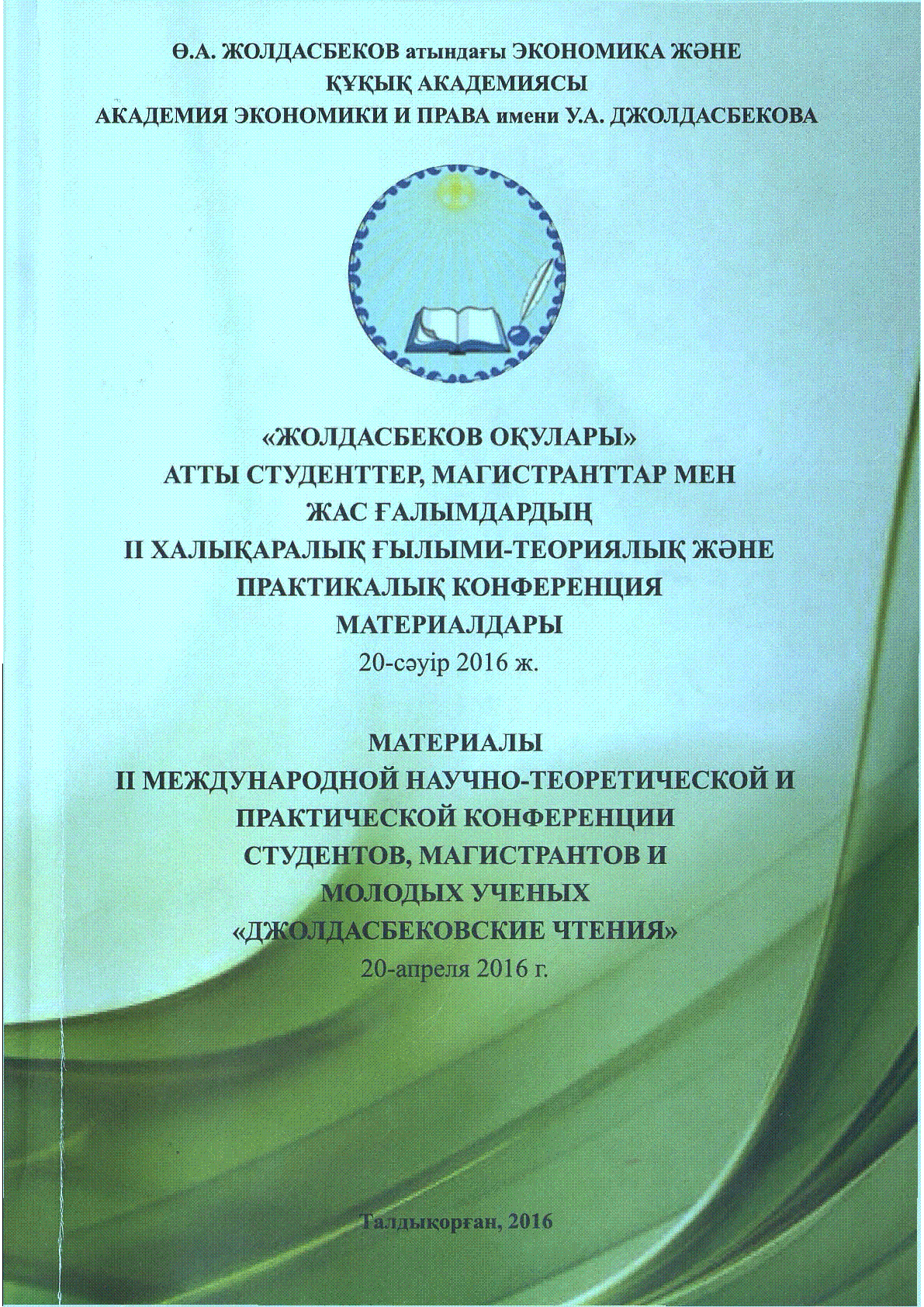 Ө.А. ЖОЛДАСБЕКОВ атындағы ЭКОНОМИКА ЖӘНЕ ҚҰҚЫҚ АКАДЕМИЯСЫ
АКАДЕМИЯ ЭКОНОМИКИ И ПРАВА имени У.А. ДЖОЛДАСБЕКОВА

«ЖОЛДАСБЕКОВ ОҚУЛАРЫ»
АТТЫ СТУДЕНТТЕР, МАГИСТРАНТТАР МЕН
ЖАС ҒАЛЫМДАРДЫҢ
II ХАЛЫҚАРАЛЫҚ ҒЫЛЫМИ-ТЕОРИЯЛЫҚ ЖӘНЕ
ПРАКТИКАЛЫҚ КОНФЕРЕНЦИЯ
МАТЕРИАЛДАРЫ
20-сәуір 2016 ж.

МАТЕРИАЛЫ
II МЕЖДУНАРОДНОЙ НАУЧНО-ТЕОРЕТИЧЕСКОЙ И
ПРАКТИЧЕСКОЙ КОНФЕРЕНЦИИ
СТУДЕНТОВ, МАГИСТРАНТОВ И
МОЛОДЫХ УЧЕНЫХ
«ДЖОЛДАСБЕКОВСКИЕ ЧТЕНИЯ»
20-апреля 2016 г.

Талдықорған, 2016